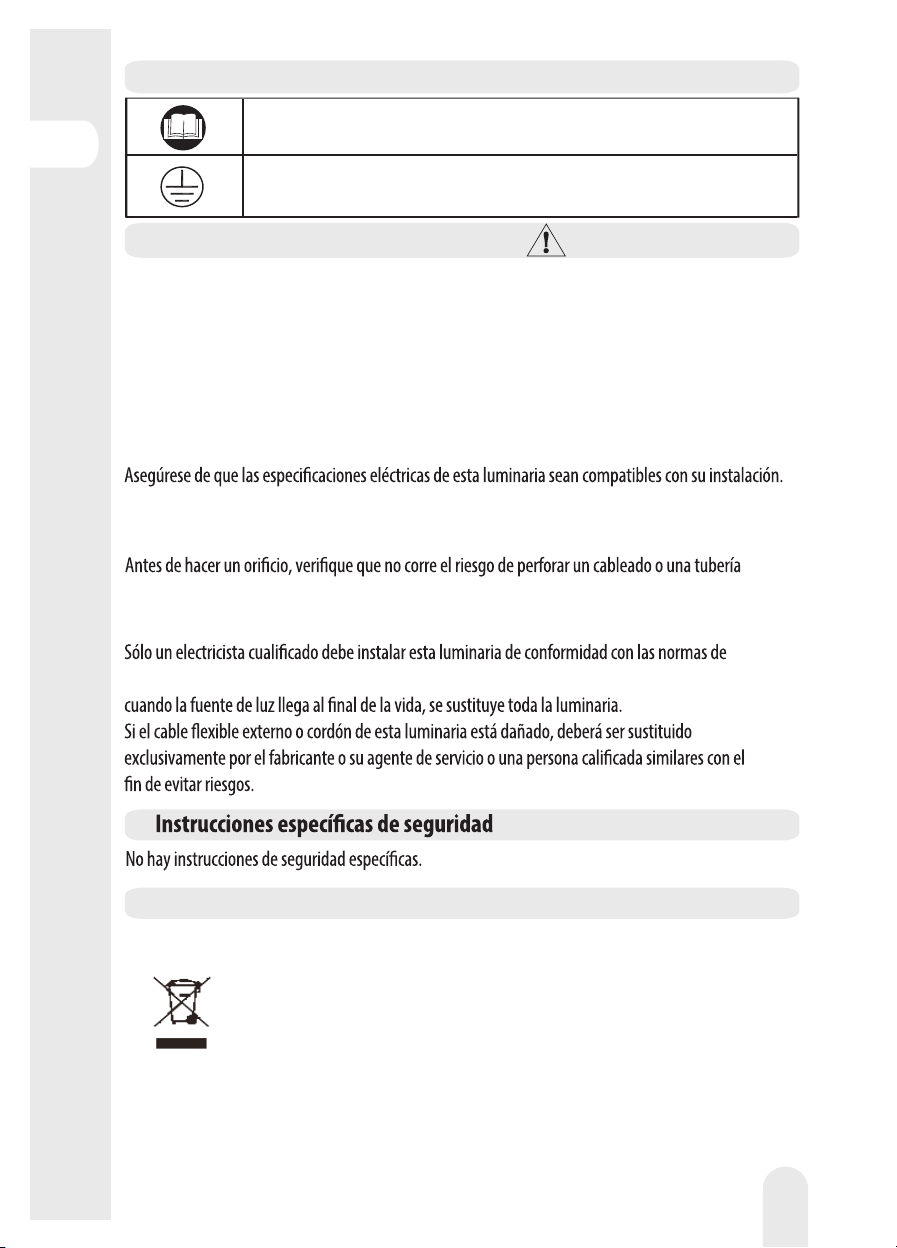 Asegúrese de que las especificaciones eléctricas de esta luminaria sean compatibles con su instalación.

Antes de hacer un orificio, verifique que no corre el riesgo de perforar un cableado o una tubería

Sólo un electricista cualificado debe instalar esta luminaria de conformidad con las normas de

cuando la fuente de luz llega al final de la vida, se sustituye toda la luminaria.
Si el cable flexible externo o cordón de esta luminaria está dañado, deberá ser sustituido exclusivamente por el fabricante o su agente de servicio o una persona calificada similares con el fin de evitar riesgos.

Instrucciones específicas de seguridad

No hay instrucciones de seguridad específicas.